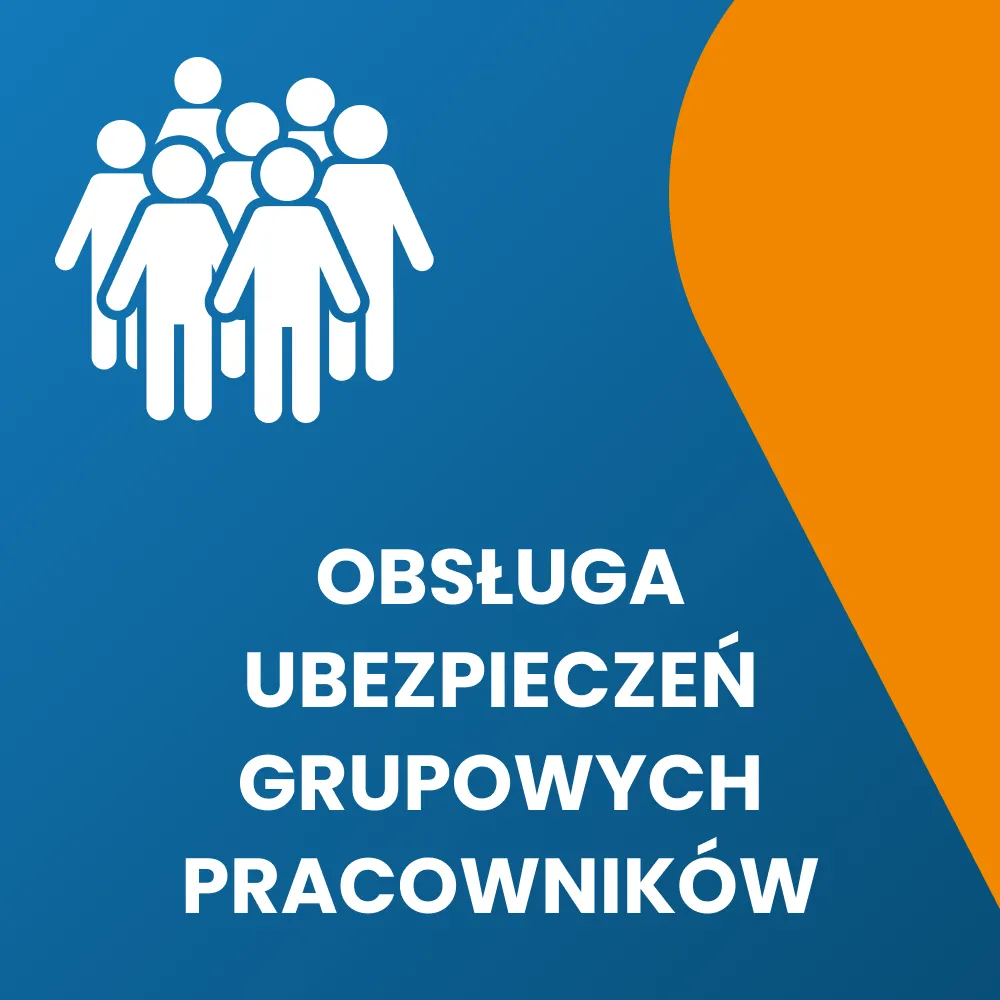 OBSŁUGA UBEZPIECZEŃ GRUPOWYCH PRACOWNIKÓW